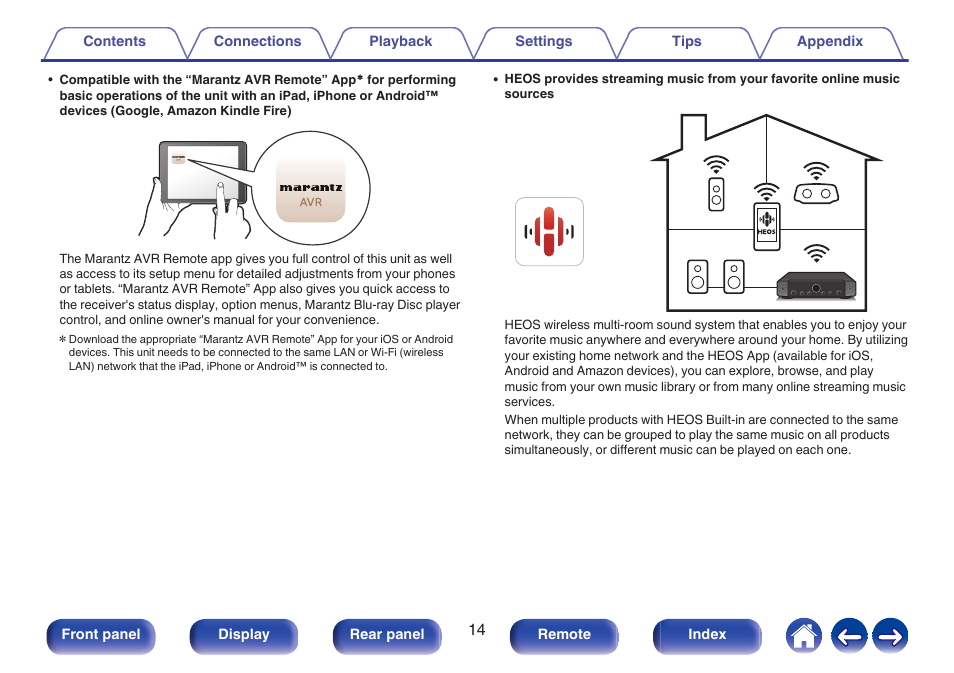 Contents Connections Playback Settings Tips Appendix

• Compatible with the “Marantz AVR Remote” App* for performing basic operations of the unit with an iPad, iPhone or Android™ devices (Google, Amazon Kindle Fire)

marantz
AVR

The Marantz AVR Remote app gives you full control of this unit as well as access to its setup menu for detailed adjustments from your phones or tablets. “Marantz AVR Remote” App also gives you quick access to the receiver's status display, option menus, Marantz Blu-ray Disc player control, and online owner's manual for your convenience.

* Download the appropriate “Marantz AVR Remote” App for your iOS or Android devices. This unit needs to be connected to the same LAN or Wi-Fi (wireless LAN) network that the iPad, iPhone or Android™ is connected to.

• HEOS provides streaming music from your favorite online music sources

HEOS

HEOS wireless multi-room sound system that enables you to enjoy your favorite music anywhere and everywhere around your home. By utilizing your existing home network and the HEOS App (available for iOS, Android and Amazon devices), you can explore, browse, and play music from your own music library or from many online streaming music services.

When multiple products with HEOS Built-in are connected to the same network, they can be grouped to play the same music on all products simultaneously, or different music can be played on each one.

Front panel Display Rear panel 14 Remote Index